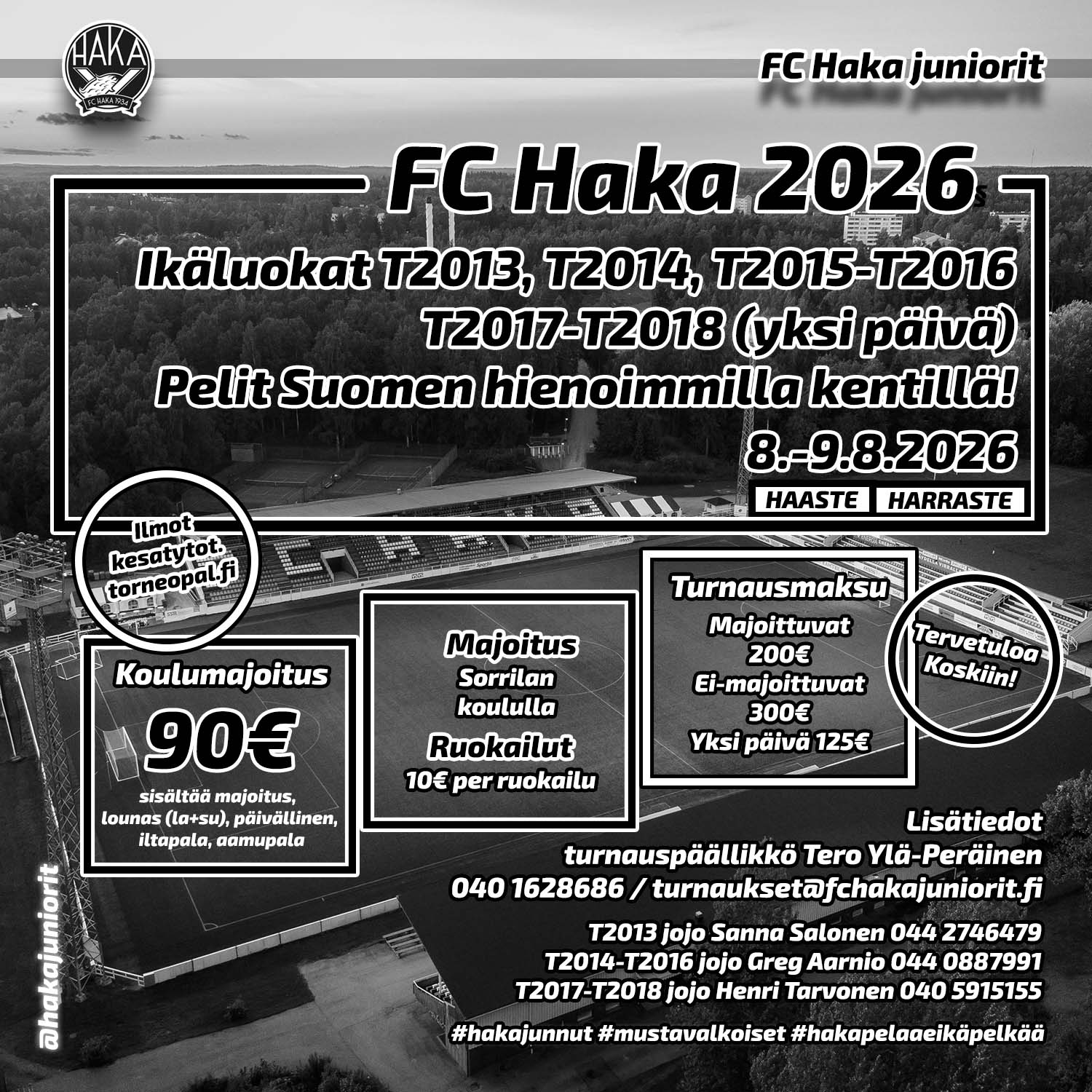 HAKA
FC HAKA 1934

FC Haka juniorit

FC Haka 2026

Ikäluokat T2013, T2014, T2015-T2016
T2017-T2018 (yksi päivä)
Pelit Suomen hienoimmilla kentillä!
8.-9.8.2026

HAASTE HARRASTE

Ilmot
kesatytot.
torneopal.fi

Koulumajoitus
90€
sisältää majoitus, lounas (la+su), päivällinen, iltapala, aamupala

Majoitus
Sorrilan
koululla
Ruokailut
10€ per ruokailu

Turnausmaksu
Majoittuvat
200€
Ei-majoittuvat
300€
Yksi päivä 125€

Tervetuloa
Koskiin!

Lisätiedot
turnauspäällikkö Tero Ylä-Peräinen
040 1628686 / turnaukset@fchakajuniorit.fi

T2013 jojo Sanna Salonen 044 2746479
T2014-T2016 jojo Greg Aarnio 044 0887991
T2017-T2018 jojo Henri Tarvonen 040 5915155

#hakajunnut #mustavalkoiset #hakapelaaeikäpelkää

@hakajuniorit